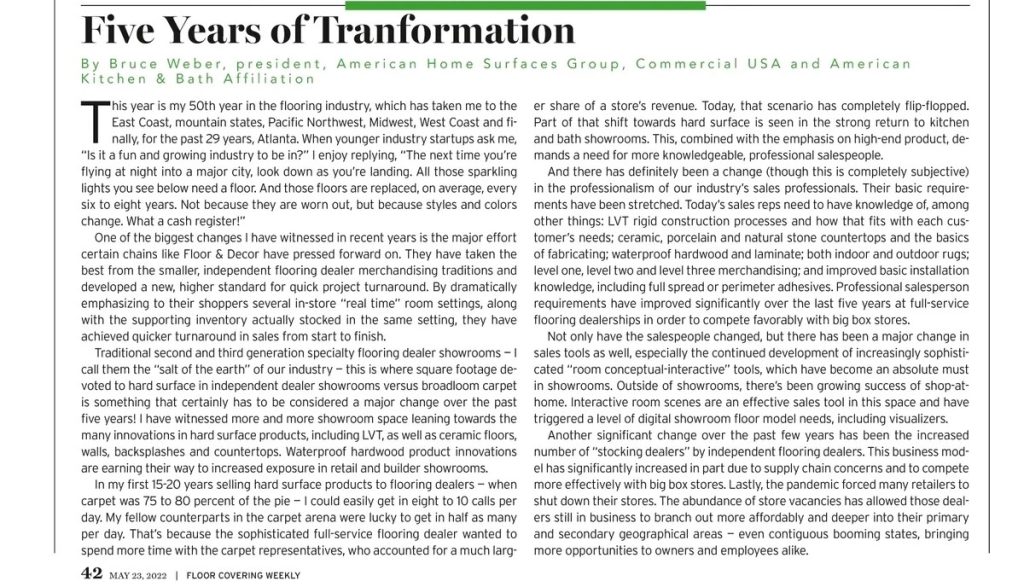 Five Years of Tranformation

By Bruce Weber, president, American Home Surfaces Group, Commercial USA and American Kitchen & Bath Affiliation

This year is my 50th year in the flooring industry, which has taken me to the East Coast, mountain states, Pacific Northwest, Midwest, West Coast and finally, for the past 29 years, Atlanta. When younger industry startups ask me, "Is it a fun and growing industry to be in?" I enjoy replying, "The next time you're flying at night into a major city, look down as you're landing. All those sparkling lights you see below need a floor. And those floors are replaced, on average, every six to eight years. Not because they are worn out, but because styles and colors change. What a cash register!"

One of the biggest changes I have witnessed in recent years is the major effort certain chains like Floor & Decor have pressed forward on. They have taken the best from the smaller, independent flooring dealer merchandising traditions and developed a new, higher standard for quick project turnaround. By dramatically emphasizing to their shoppers several in-store "real time" room settings, along with the supporting inventory actually stocked in the same setting, they have achieved quicker turnaround in sales from start to finish.

Traditional second and third generation specialty flooring dealer showrooms – I call them the "salt of the earth" of our industry – this is where square footage devoted to hard surface in independent dealer showrooms versus broadloom carpet is something that certainly has to be considered a major change over the past five years! I have witnessed more and more showroom space leaning towards the many innovations in hard surface products, including LVT, as well as ceramic floors, walls, backsplashes and countertops. Waterproof hardwood product innovations are earning their way to increased exposure in retail and builder showrooms.

In my first 15-20 years selling hard surface products to flooring dealers – when carpet was 75 to 80 percent of the pie – I could easily get in eight to 10 calls per day. My fellow counterparts in the carpet arena were lucky to get in half as many per day. That's because the sophisticated full-service flooring dealer wanted to spend more time with the carpet representatives, who accounted for a much larger share of a store's revenue. Today, that scenario has completely flip-flopped. Part of that shift towards hard surface is seen in the strong return to kitchen and bath showrooms. This, combined with the emphasis on high-end product, demands a need for more knowledgeable, professional salespeople.

And there has definitely been a change (though this is completely subjective) in the professionalism of our industry's sales professionals. Their basic requirements have been stretched. Today's sales reps need to have knowledge of, among other things: LVT rigid construction processes and how that fits with each customer's needs; ceramic, porcelain and natural stone countertops and the basics of fabricating; waterproof hardwood and laminate; both indoor and outdoor rugs; level one, level two and level three merchandising; and improved basic installation knowledge, including full spread or perimeter adhesives. Professional salesperson requirements have improved significantly over the last five years at full-service flooring dealerships in order to compete favorably with big box stores.

Not only have the salespeople changed, but there has been a major change in sales tools as well, especially the continued development of increasingly sophisticated "room conceptual-interactive" tools, which have become an absolute must in showrooms. Outside of showrooms, there's been growing success of shop-at-home. Interactive room scenes are an effective sales tool in this space and have triggered a level of digital showroom floor model needs, including visualizers.

Another significant change over the past few years has been the increased number of "stocking dealers" by independent flooring dealers. This business model has significantly increased in part due to supply chain concerns and to compete more effectively with big box stores. Lastly, the pandemic forced many retailers to shut down their stores. The abundance of store vacancies has allowed those dealers still in business to branch out more affordably and deeper into their primary and secondary geographical areas – even contiguous booming states, bringing more opportunities to owners and employees alike.

42 MAY 23, 2022 | FLOOR COVERING WEEKLY